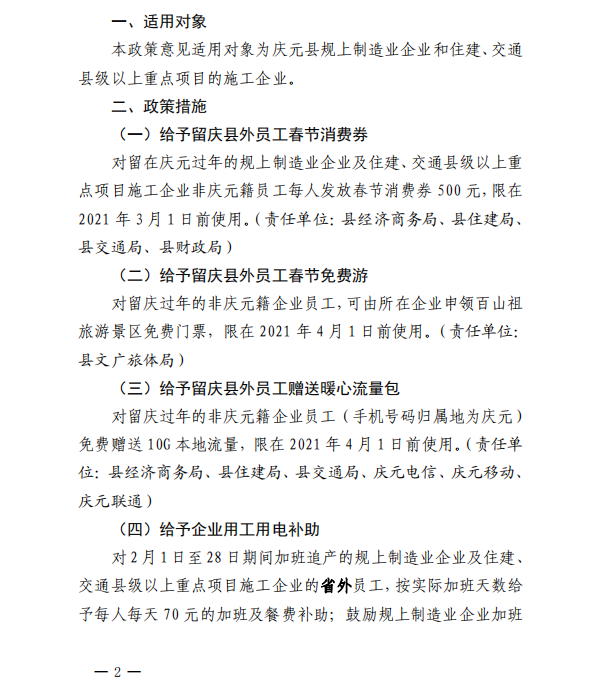 一、适用对象

本政策意见适用对象为庆元县规上制造业企业和住建、交通县级以上重点项目的施工企业。

二、政策措施

（一）给予留庆县外员工春节消费券

对留在庆元过年的规上制造业企业及住建、交通县级以上重点项目施工企业非庆元籍员工每人发放春节消费券 500 元，限在 2021 年 3 月 1 日前使用。（责任单位：县经济商务局、县住建局、县交通局、县财政局）

（二）给予留庆县外员工春节免费游

对留庆过年的非庆元籍企业员工，可由所在企业申领百山祖旅游景区免费门票，限在 2021 年 4 月 1 日前使用。（责任单位：县文广旅体局）

（三）给予留庆县外员工赠送暖心流量包

对留庆过年的非庆元籍企业员工（手机号码归属地为庆元）免费赠送 10G 本地流量，限在 2021 年 4 月 1 日前使用。（责任单位：县经济商务局、县住建局、县交通局、庆元电信、庆元移动、庆元联通）

（四）给予企业用工用电补助

对 2 月 1 日至 28 日期间加班追产的规上制造业企业及住建、交通县级以上重点项目施工企业的省外员工，按实际加班天数给予每人每天 70 元的加班及餐费补助；鼓励规上制造业企业加班

— 2 —